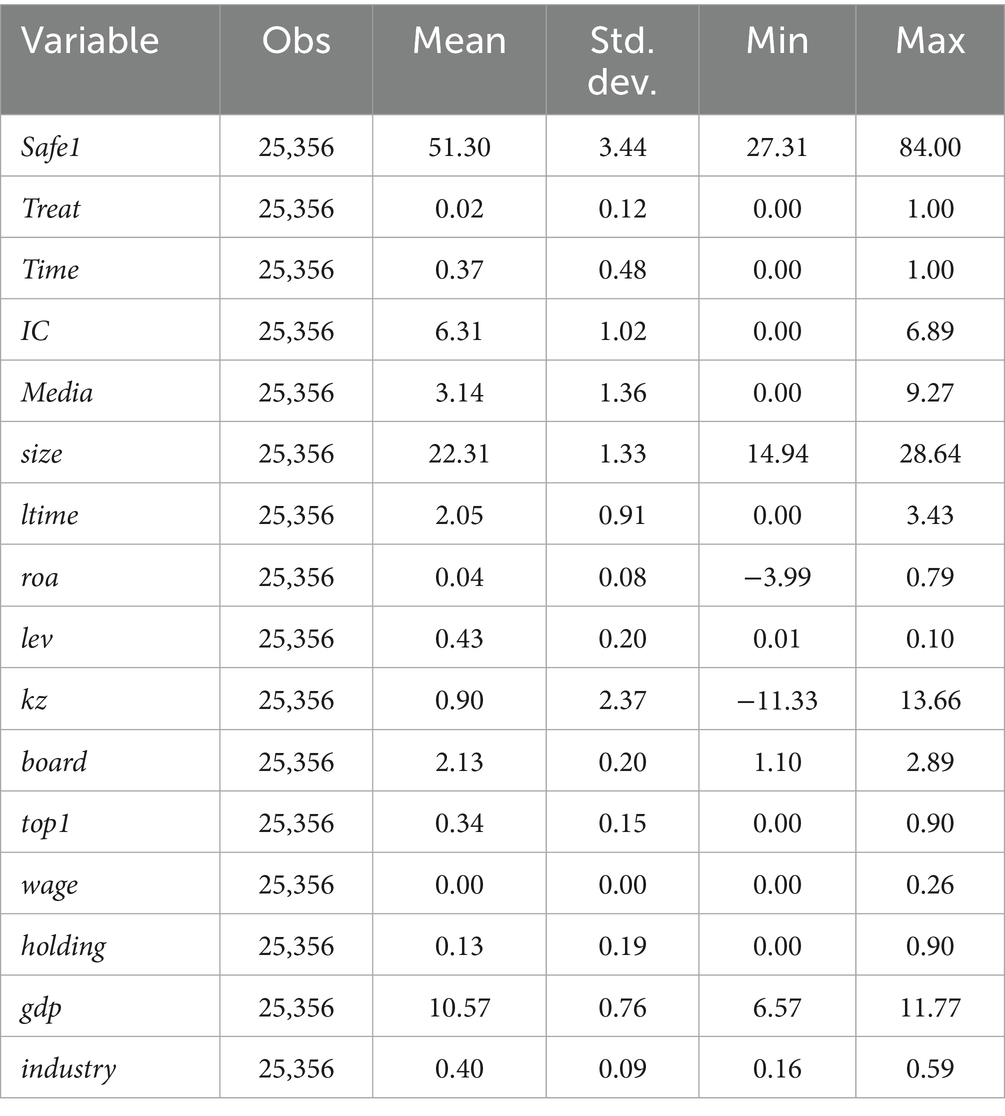 | Variable | Obs | Mean | Std. dev. | Min | Max |
|---|---|---|---|---|---|
| Safe1 | 25,356 | 51.30 | 3.44 | 27.31 | 84.00 |
| Treat | 25,356 | 0.02 | 0.12 | 0.00 | 1.00 |
| Time | 25,356 | 0.37 | 0.48 | 0.00 | 1.00 |
| IC | 25,356 | 6.31 | 1.02 | 0.00 | 6.89 |
| Media | 25,356 | 3.14 | 1.36 | 0.00 | 9.27 |
| size | 25,356 | 22.31 | 1.33 | 14.94 | 28.64 |
| ltime | 25,356 | 2.05 | 0.91 | 0.00 | 3.43 |
| roa | 25,356 | 0.04 | 0.08 | −3.99 | 0.79 |
| lev | 25,356 | 0.43 | 0.20 | 0.01 | 0.10 |
| kz | 25,356 | 0.90 | 2.37 | −11.33 | 13.66 |
| board | 25,356 | 2.13 | 0.20 | 1.10 | 2.89 |
| top1 | 25,356 | 0.34 | 0.15 | 0.00 | 0.90 |
| wage | 25,356 | 0.00 | 0.00 | 0.00 | 0.26 |
| holding | 25,356 | 0.13 | 0.19 | 0.00 | 0.90 |
| gdp | 25,356 | 10.57 | 0.76 | 6.57 | 11.77 |
| industry | 25,356 | 0.40 | 0.09 | 0.16 | 0.59 |